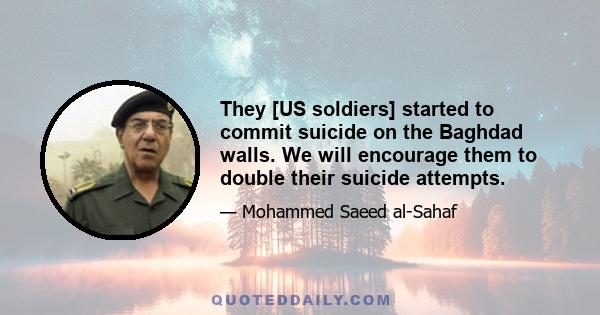 They [US soldiers] started to commit suicide on the Baghdad walls. We will encourage them to double their suicide attempts.

— Mohammed Saeed al-Sahaf

QUOTEDDAILY.COM